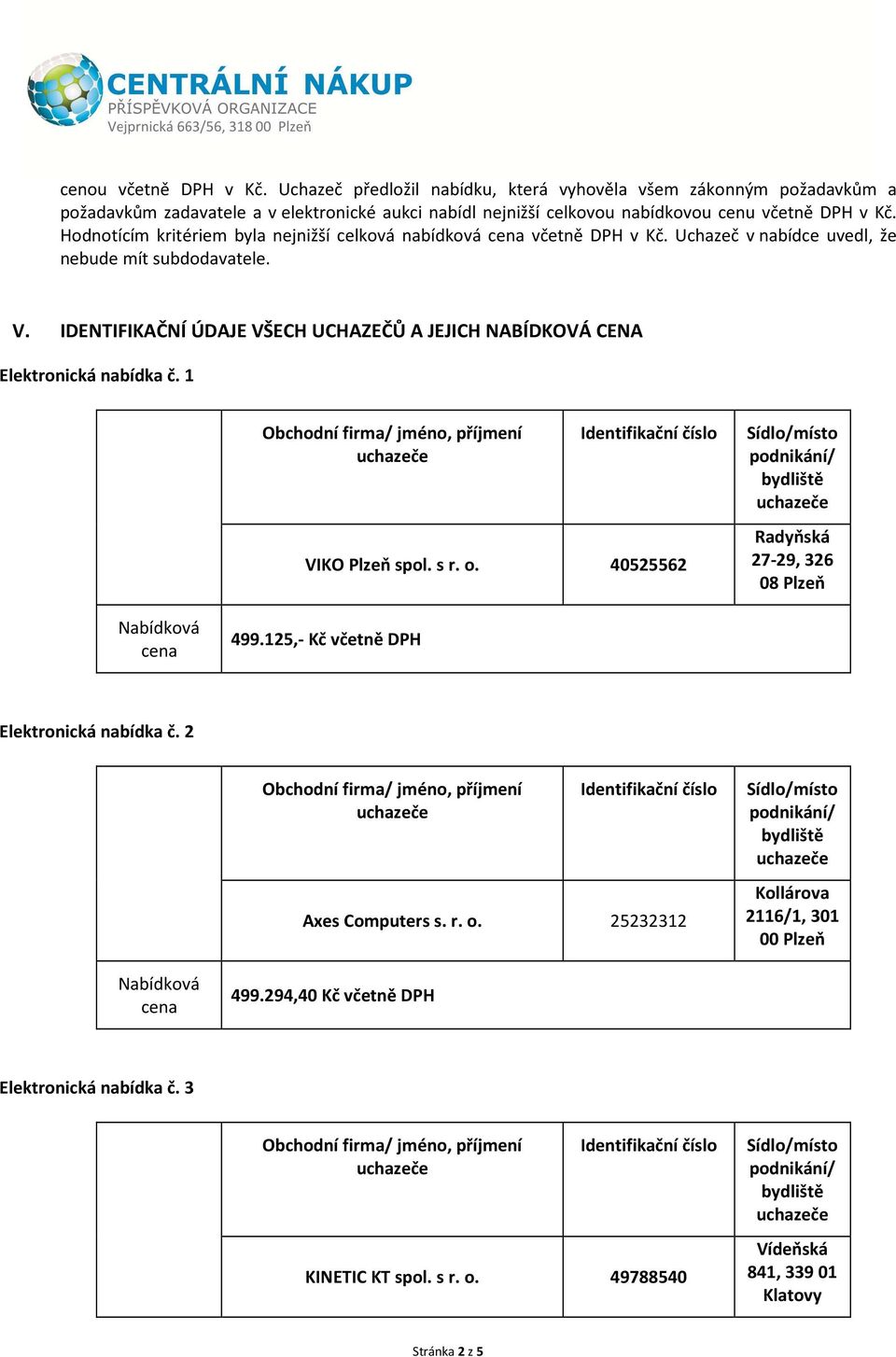 CENTRÁLNÍ NÁKUP
PŘÍSPĚVKOVÁ ORGANIZACE
Vejprnická 663/56, 318 00 Plzeň

cenou včetně DPH v Kč. Uchazeč předložil nabídku, která vyhověla všem zákonným požadavkům a požadavkům zadavatele a v elektronické aukci nabídl nejnižší celkovou nabídkovou cenu včetně DPH v Kč. Hodnotícím kritériem byla nejnižší celková nabídková cena včetně DPH v Kč. Uchazeč v nabídce uvedl, že nebude mít subdodavatele.

V. IDENTIFIKAČNÍ ÚDAJE VŠECH UCHAZEČŮ A JEJICH NABÍDKOVÁ CENA

Elektronická nabídka č. 1

| | Obchodní firma/ jméno, příjmení uchazeče | Identifikační číslo | Sídlo/místo podnikání/ bydliště uchazeče |
|---|---|---|---|
| | VIKO Plzeň spol. s r. o. | 40525562 | Radyňská 27-29, 326 08 Plzeň |
| Nabídková cena | 499.125,- Kč včetně DPH | | |

Elektronická nabídka č. 2

| | Obchodní firma/ jméno, příjmení uchazeče | Identifikační číslo | Sídlo/místo podnikání/ bydliště uchazeče |
|---|---|---|---|
| | Axes Computers s. r. o. | 25232312 | Kollárova 2116/1, 301 00 Plzeň |
| Nabídková cena | 499.294,40 Kč včetně DPH | | |

Elektronická nabídka č. 3

| | Obchodní firma/ jméno, příjmení uchazeče | Identifikační číslo | Sídlo/místo podnikání/ bydliště uchazeče |
|---|---|---|---|
| | KINETIC KT spol. s r. o. | 49788540 | Vídeňská 841, 339 01 Klatovy |

Stránka 2 z 5